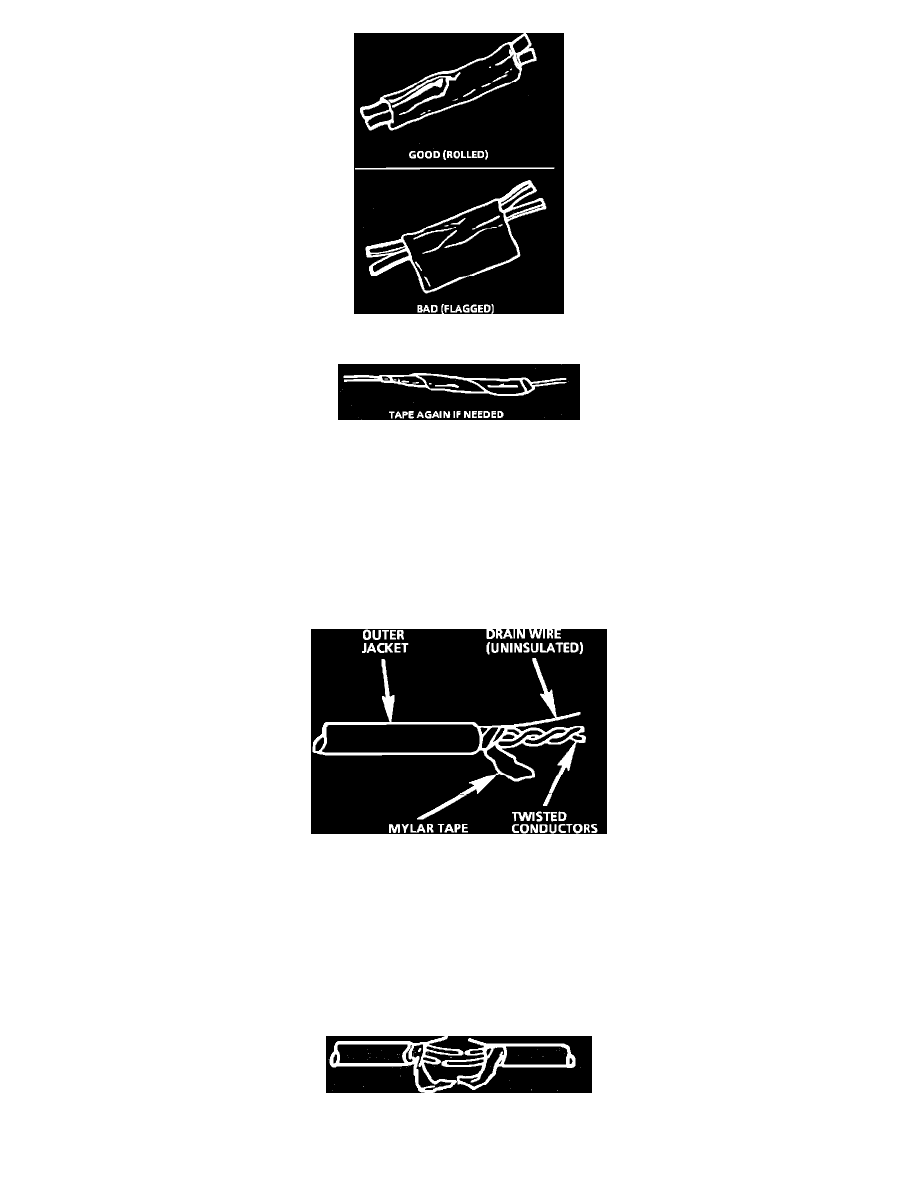 GOOD (ROLLED)

BAD (FLAGGED)

TAPE AGAIN IF NEEDED

OUTER JACKET

DRAIN WIRE (UNINSULATED)

MYLAR TAPE

TWISTED CONDUCTORS